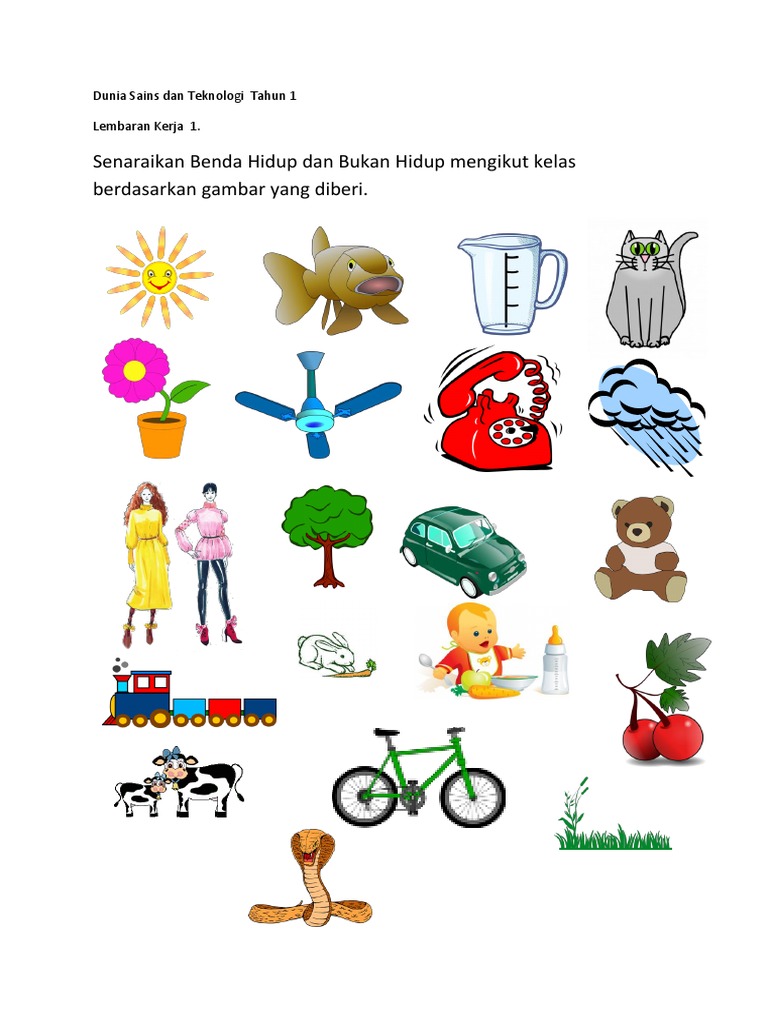 Dunia Sains dan Teknologi Tahun 1

Lembaran Kerja 1.

Senaraikan Benda Hidup dan Bukan Hidup mengikut kelas berdasarkan gambar yang diberi.